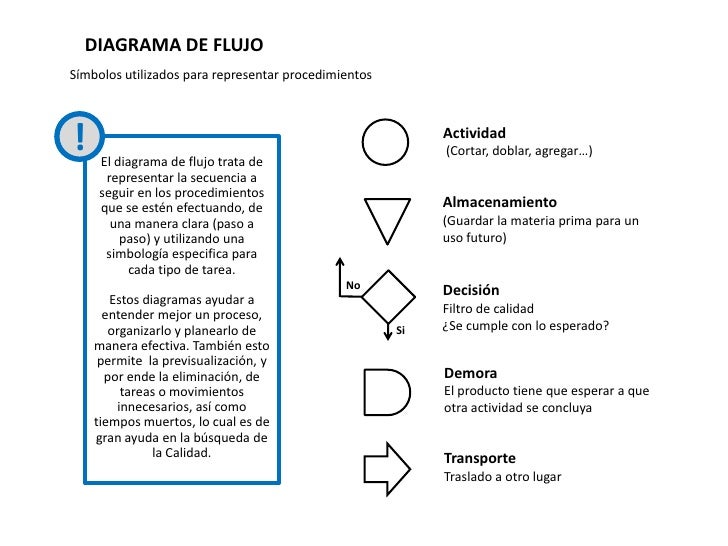 DIAGRAMA DE FLUJO

Símbolos utilizados para representar procedimientos

!

El diagrama de flujo trata de representar la secuencia a seguir en los procedimientos que se estén efectuando, de una manera clara (paso a paso) y utilizando una simbología especifica para cada tipo de tarea.

Estos diagramas ayudar a entender mejor un proceso, organizarlo y planearlo de manera efectiva. También esto permite la previsualización, y por ende la eliminación, de tareas o movimientos innecesarios, así como tiempos muertos, lo cual es de gran ayuda en la búsqueda de la Calidad.

Actividad
(Cortar, doblar, agregar…)

Almacenamiento
(Guardar la materia prima para un uso futuro)

No
Si

Decisión
Filtro de calidad
¿Se cumple con lo esperado?

Demora
El producto tiene que esperar a que otra actividad se concluya

Transporte
Traslado a otro lugar